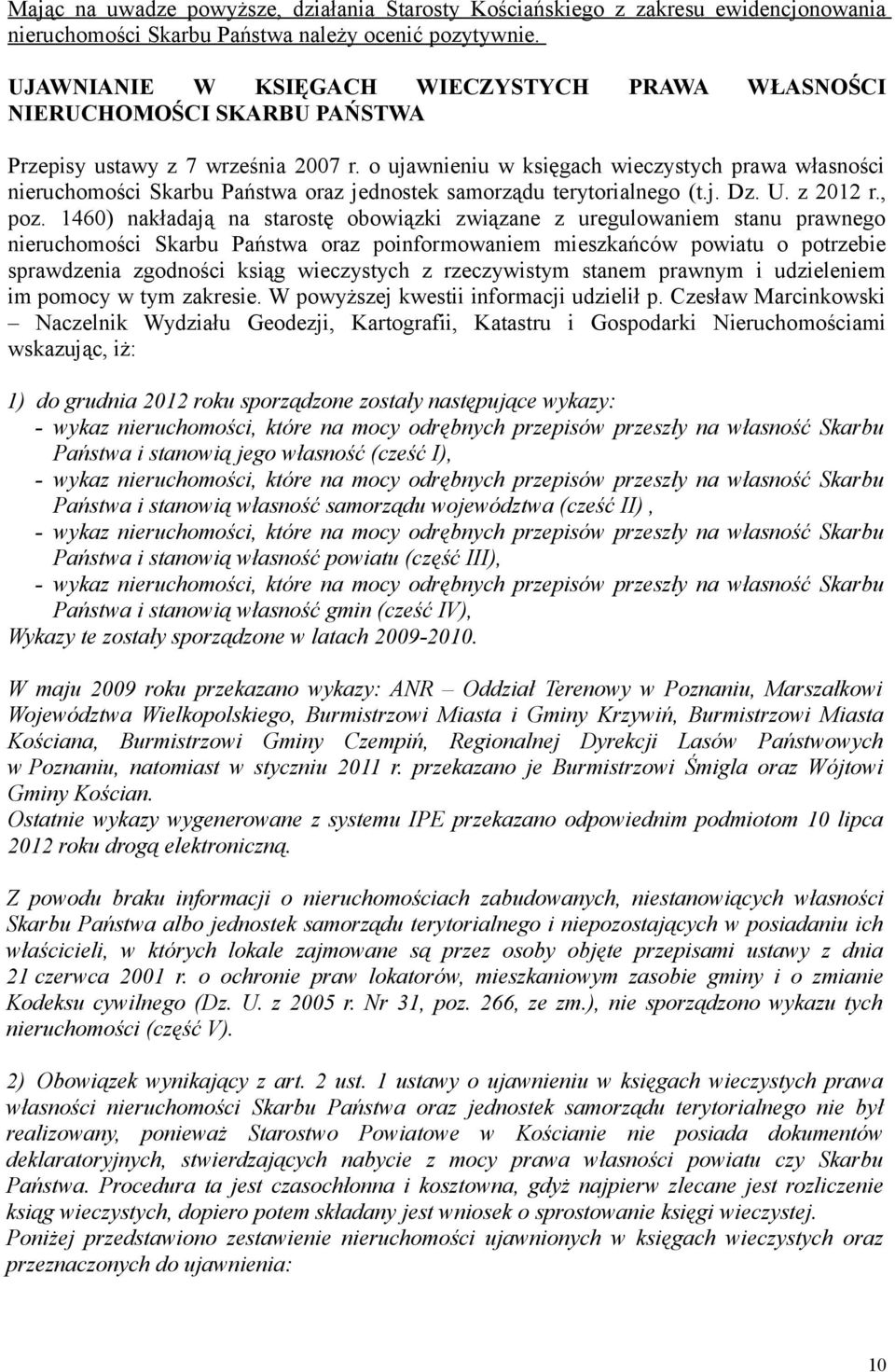 Mając na uwadze powyższe, działania Starosty Kościańskiego z zakresu ewidencjonowania nieruchomości Skarbu Państwa należy ocenić pozytywnie.

UJAWNIANIE W KSIĘGACH WIECZYSTYCH PRAWA WŁASNOŚCI NIERUCHOMOŚCI SKARBU PAŃSTWA

Przepisy ustawy z 7 września 2007 r. o ujawnieniu w księgach wieczystych prawa własności nieruchomości Skarbu Państwa oraz jednostek samorządu terytorialnego (t.j. Dz. U. z 2012 r., poz. 1460) nakładają na starostę obowiązki związane z uregulowaniem stanu prawnego nieruchomości Skarbu Państwa oraz poinformowaniem mieszkańców powiatu o potrzebie sprawdzenia zgodności ksiąg wieczystych z rzeczywistym stanem prawnym i udzieleniem im pomocy w tym zakresie. W powyższej kwestii informacji udzielił p. Czesław Marcinkowski – Naczelnik Wydziału Geodezji, Kartografii, Katastru i Gospodarki Nieruchomościami wskazując, iż:

1) do grudnia 2012 roku sporządzone zostały następujące wykazy:
- wykaz nieruchomości, które na mocy odrębnych przepisów przeszły na własność Skarbu Państwa i stanowią jego własność (cześć I),
- wykaz nieruchomości, które na mocy odrębnych przepisów przeszły na własność Skarbu Państwa i stanowią własność samorządu województwa (cześć II) ,
- wykaz nieruchomości, które na mocy odrębnych przepisów przeszły na własność Skarbu Państwa i stanowią własność powiatu (część III),
- wykaz nieruchomości, które na mocy odrębnych przepisów przeszły na własność Skarbu Państwa i stanowią własność gmin (cześć IV),
Wykazy te zostały sporządzone w latach 2009-2010.

W maju 2009 roku przekazano wykazy: ANR – Oddział Terenowy w Poznaniu, Marszałkowi Województwa Wielkopolskiego, Burmistrzowi Miasta i Gminy Krzywiń, Burmistrzowi Miasta Kościana, Burmistrzowi Gminy Czempiń, Regionalnej Dyrekcji Lasów Państwowych w Poznaniu, natomiast w styczniu 2011 r. przekazano je Burmistrzowi Śmigla oraz Wójtowi Gminy Kościan.
Ostatnie wykazy wygenerowane z systemu IPE przekazano odpowiednim podmiotom 10 lipca 2012 roku drogą elektroniczną.

Z powodu braku informacji o nieruchomościach zabudowanych, niestanowiących własności Skarbu Państwa albo jednostek samorządu terytorialnego i niepozostających w posiadaniu ich właścicieli, w których lokale zajmowane są przez osoby objęte przepisami ustawy z dnia 21 czerwca 2001 r. o ochronie praw lokatorów, mieszkaniowym zasobie gminy i o zmianie Kodeksu cywilnego (Dz. U. z 2005 r. Nr 31, poz. 266, ze zm.), nie sporządzono wykazu tych nieruchomości (część V).

2) Obowiązek wynikający z art. 2 ust. 1 ustawy o ujawnieniu w księgach wieczystych prawa własności nieruchomości Skarbu Państwa oraz jednostek samorządu terytorialnego nie był realizowany, ponieważ Starostwo Powiatowe w Kościanie nie posiada dokumentów deklaratoryjnych, stwierdzających nabycie z mocy prawa własności powiatu czy Skarbu Państwa. Procedura ta jest czasochłonna i kosztowna, gdyż najpierw zlecane jest rozliczenie ksiąg wieczystych, dopiero potem składany jest wniosek o sprostowanie księgi wieczystej.
Poniżej przedstawiono zestawienie nieruchomości ujawnionych w księgach wieczystych oraz przeznaczonych do ujawnienia:

10